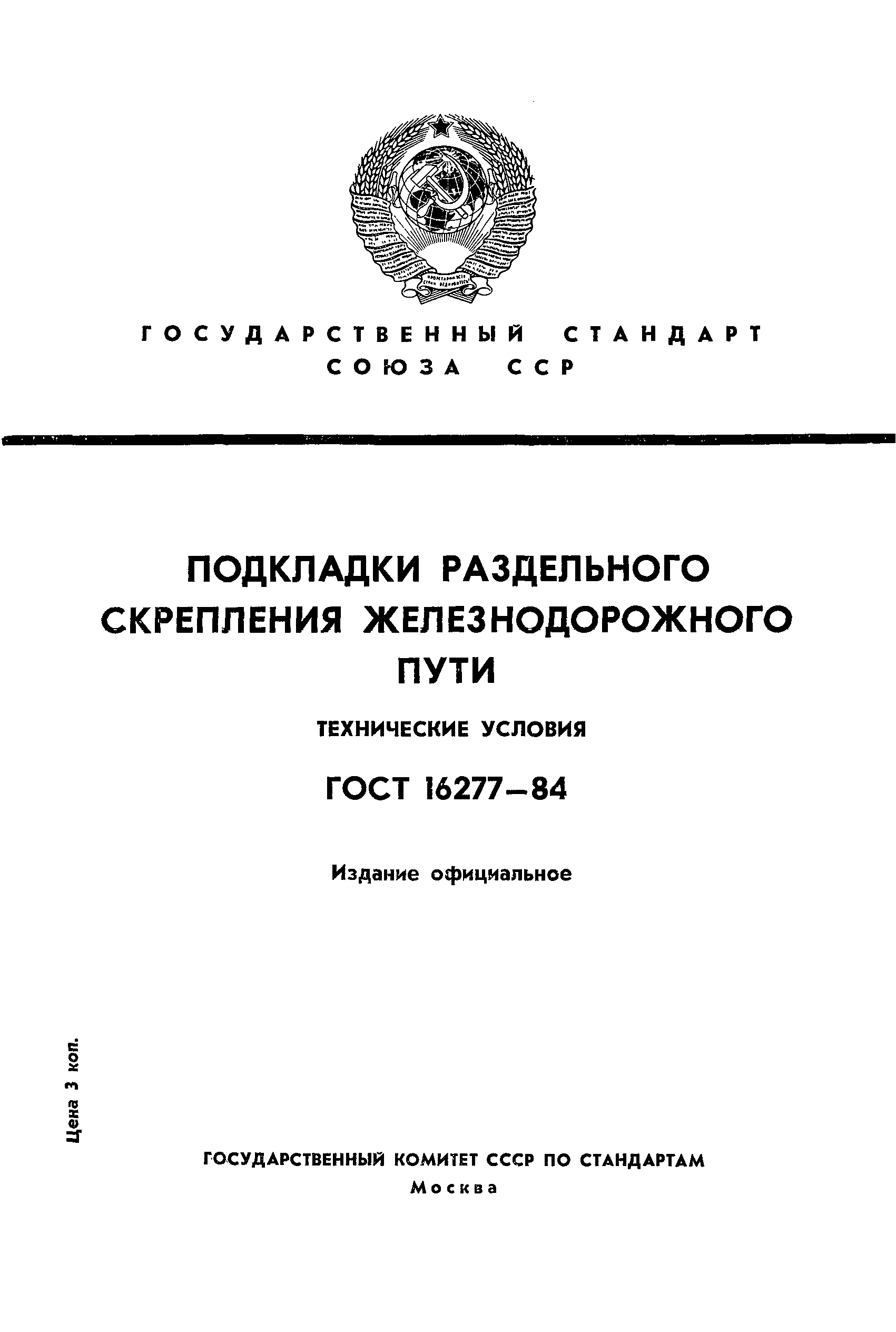 ГОСУДАРСТВЕННЫЙ СТАНДАРТ СОЮЗА ССР

ПОДКЛАДКИ РАЗДЕЛЬНОГО СКРЕПЛЕНИЯ ЖЕЛЕЗНОДОРОЖНОГО ПУТИ

ТЕХНИЧЕСКИЕ УСЛОВИЯ

ГОСТ 16277—84

Издание официальное

Цена 3 коп.

ГОСУДАРСТВЕННЫЙ КОМИТЕТ СССР ПО СТАНДАРТАМ
Москва